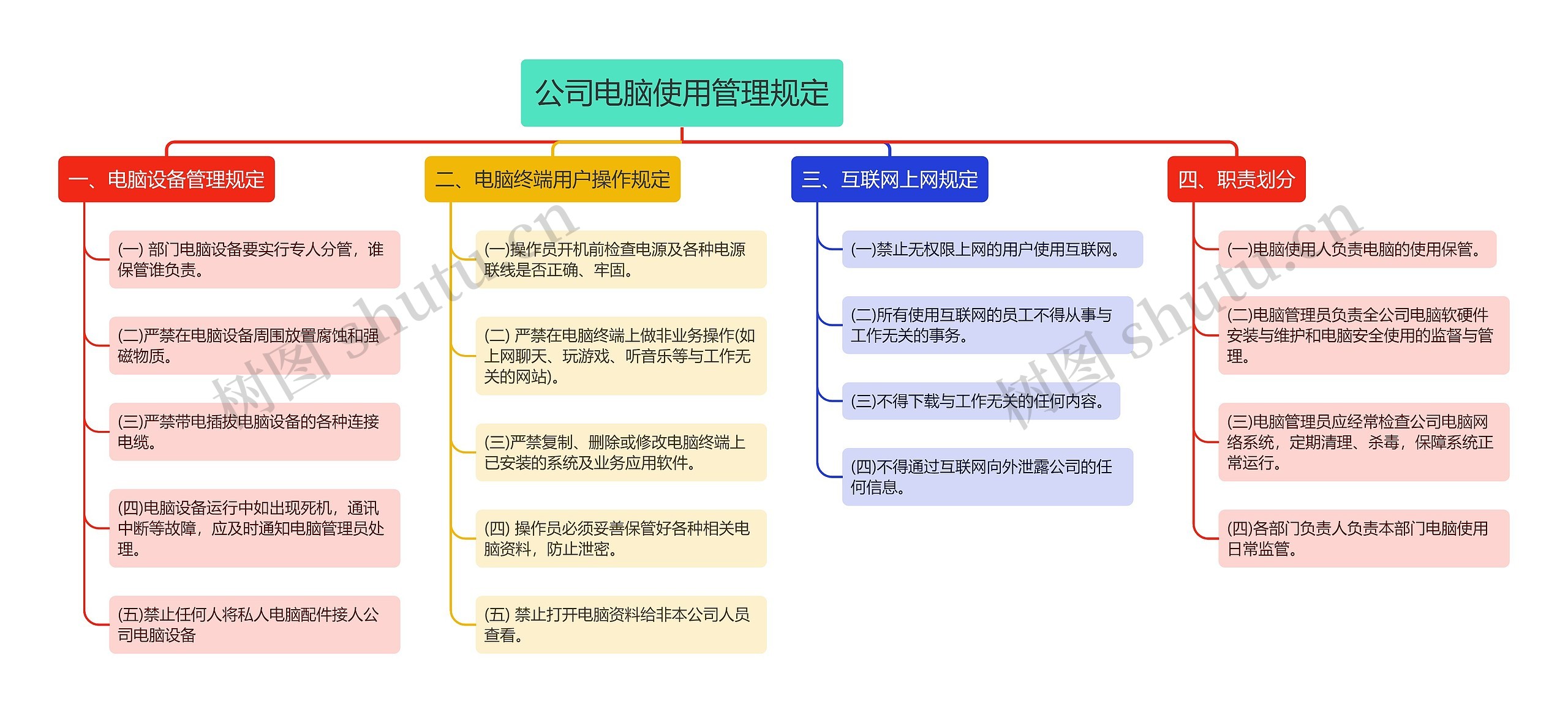 公司电脑使用管理规定

一、电脑设备管理规定

(一) 部门电脑设备要实行专人分管，谁保管谁负责。

(二)严禁在电脑设备周围放置腐蚀和强磁物质。

(三)严禁带电插拔电脑设备的各种连接电缆。

(四)电脑设备运行中如出现死机，通讯中断等故障，应及时通知电脑管理员处理。

(五)禁止任何人将私人电脑配件接人公司电脑设备

二、电脑终端用户操作规定

(一)操作员开机前检查电源及各种电源联线是否正确、牢固。

(二) 严禁在电脑终端上做非业务操作(如上网聊天、玩游戏、听音乐等与工作无关的网站)。

(三)严禁复制、删除或修改电脑终端上已安装的系统及业务应用软件。

(四) 操作员必须妥善保管好各种相关电脑资料，防止泄密。

(五) 禁止打开电脑资料给非本公司人员查看。

三、互联网上网规定

(一)禁止无权限上网的用户使用互联网。

(二)所有使用互联网的员工不得从事与工作无关的事务。

(三)不得下载与工作无关的任何内容。

(四)不得通过互联网向外泄露公司的任何信息。

四、职责划分

(一)电脑使用人负责电脑的使用保管。

(二)电脑管理员负责全公司电脑软硬件安装与维护和电脑安全使用的监督与管理。

(三)电脑管理员应经常检查公司电脑网络系统，定期清理、杀毒，保障系统正常运行。

(四)各部门负责人负责本部门电脑使用日常监管。

树图 shutu.cn
树图 shutu.cn